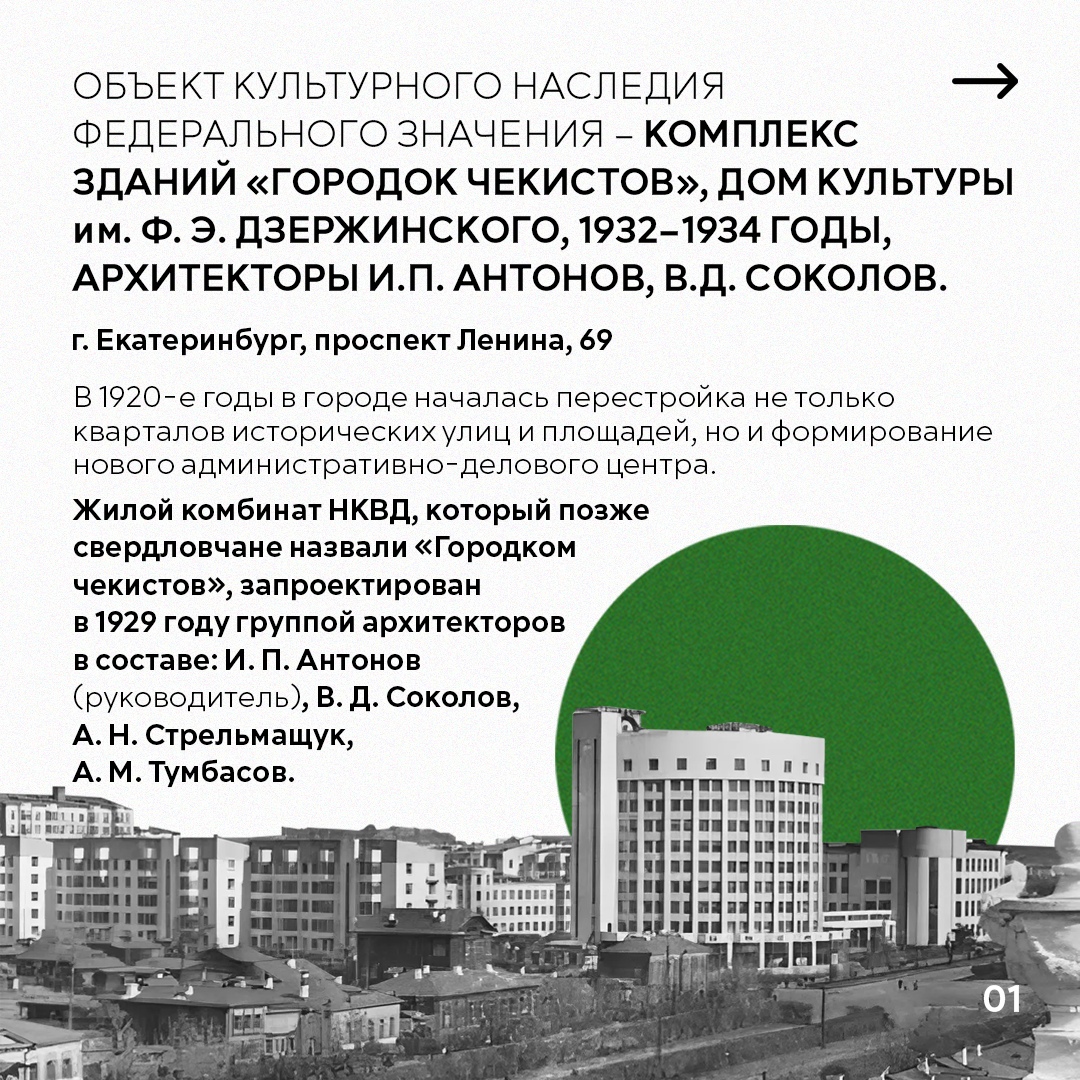 ОБЪЕКТ КУЛЬТУРНОГО НАСЛЕДИЯ ФЕДЕРАЛЬНОГО ЗНАЧЕНИЯ – КОМПЛЕКС ЗДАНИЙ «ГОРОДОК ЧЕКИСТОВ», ДОМ КУЛЬТУРЫ им. Ф. Э. ДЗЕРЖИНСКОГО, 1932–1934 ГОДЫ, АРХИТЕКТОРЫ И.П. АНТОНОВ, В.Д. СОКОЛОВ.

→

г. Екатеринбург, проспект Ленина, 69

В 1920-е годы в городе началась перестройка не только кварталов исторических улиц и площадей, но и формирование нового административно-делового центра.

Жилой комбинат НКВД, который позже свердловчане назвали «Городком чекистов», запроектирован в 1929 году группой архитекторов в составе: И. П. Антонов (руководитель), В. Д. Соколов, А. Н. Стрельмащук, А. М. Тумбасов.

01